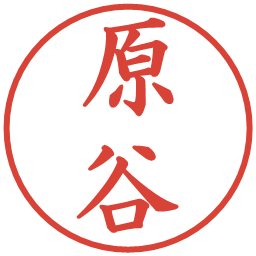 原谷